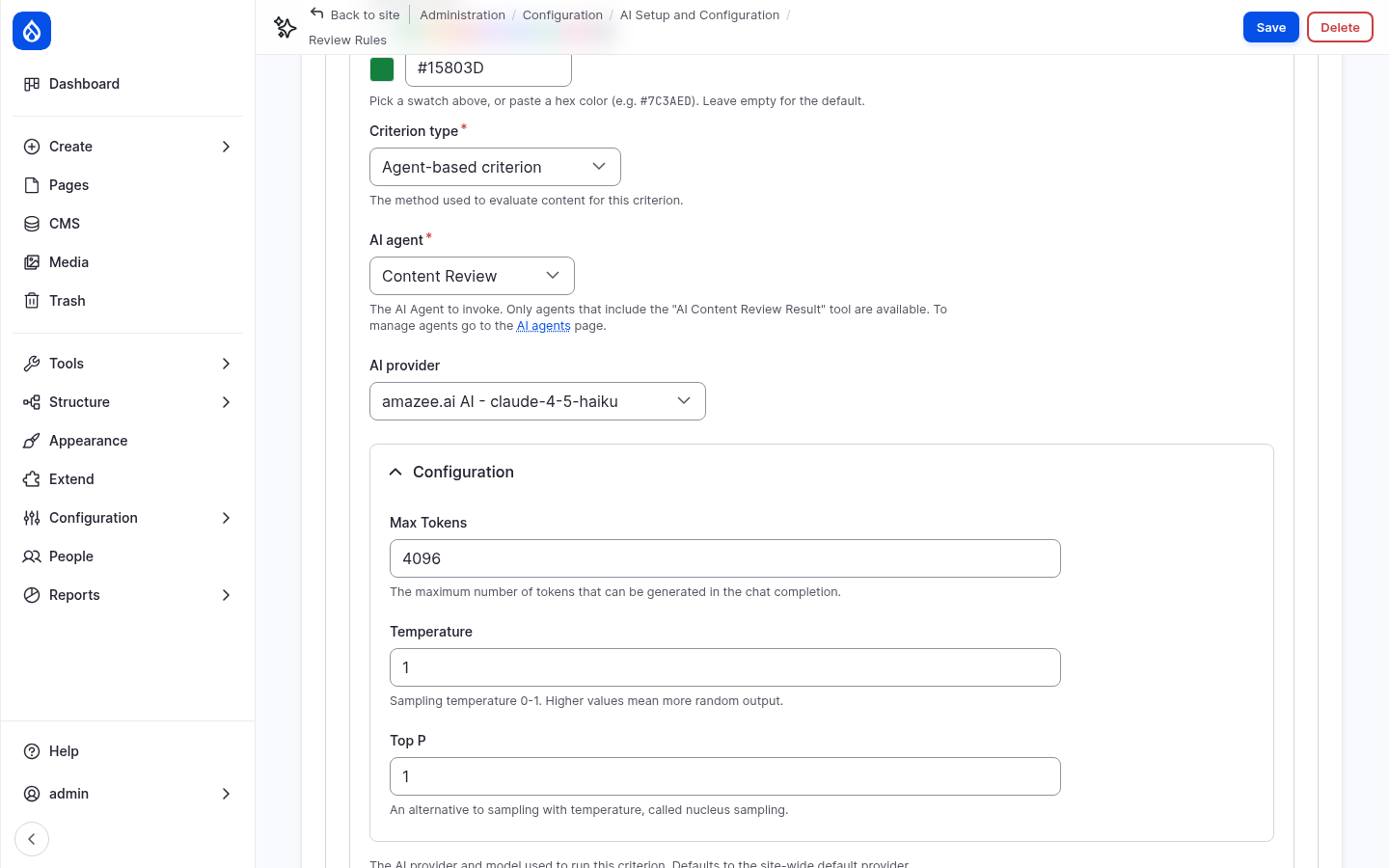 Dashboard

Create

Pages

CMS

Media

Trash

Tools

Structure

Appearance

Extend

Configuration

People

Reports

Help

admin

Back to site | Administration / Configuration / AI Setup and Configuration / Review Rules

Save

Delete

#15803D

Pick a swatch above, or paste a hex color (e.g. #7C3AED). Leave empty for the default.

Criterion type *

Agent-based criterion

The method used to evaluate content for this criterion.

AI agent *

Content Review

The AI Agent to invoke. Only agents that include the "AI Content Review Result" tool are available. To manage agents go to the AI agents page.

AI provider

amazee.ai AI - claude-4-5-haiku

Configuration

Max Tokens

4096

The maximum number of tokens that can be generated in the chat completion.

Temperature

1

Sampling temperature 0-1. Higher values mean more random output.

Top P

1

An alternative to sampling with temperature, called nucleus sampling.

The AI provider and model used to run this criterion. Defaults to the site-wide default provider.